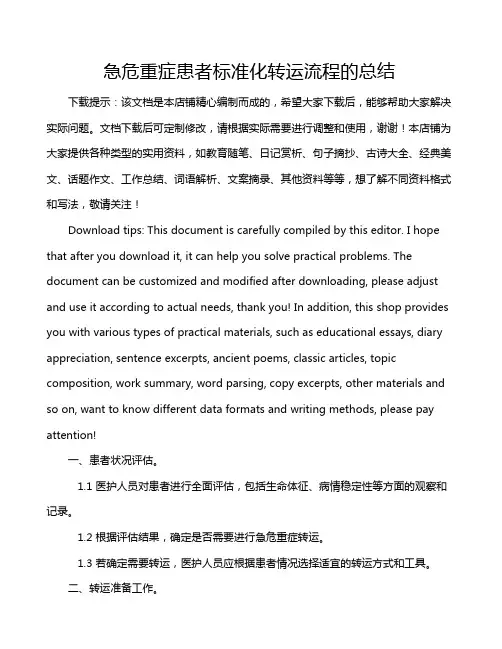 急危重症患者标准化转运流程的总结

下载提示：该文档是本店铺精心编制而成的，希望大家下载后，能够帮助大家解决实际问题。文档下载后可定制修改，请根据实际需要进行调整和使用，谢谢！本店铺为大家提供各种类型的实用资料，如教育随笔、日记赏析、句子摘抄、古诗大全、经典美文、话题作文、工作总结、词语解析、文案摘录、其他资料等等，想了解不同资料格式和写法，敬请关注！

Download tips: This document is carefully compiled by this editor. I hope that after you download it, it can help you solve practical problems. The document can be customized and modified after downloading, please adjust and use it according to actual needs, thank you! In addition, this shop provides you with various types of practical materials, such as educational essays, diary appreciation, sentence excerpts, ancient poems, classic articles, topic composition, work summary, word parsing, copy excerpts, other materials and so on, want to know different data formats and writing methods, please pay attention!

一、患者状况评估。

1.1 医护人员对患者进行全面评估，包括生命体征、病情稳定性等方面的观察和记录。

1.2 根据评估结果，确定是否需要进行急危重症转运。

1.3 若确定需要转运，医护人员应根据患者情况选择适宜的转运方式和工具。

二、转运准备工作。